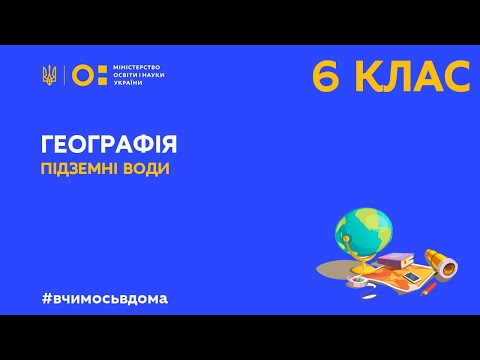 МІНІСТЕРСТВО ОСВІТИ І НАУКИ УКРАЇНИ

6 КЛАС

ГЕОГРАФІЯ
ПІДЗЕМНІ ВОДИ

#вчимосьвдома